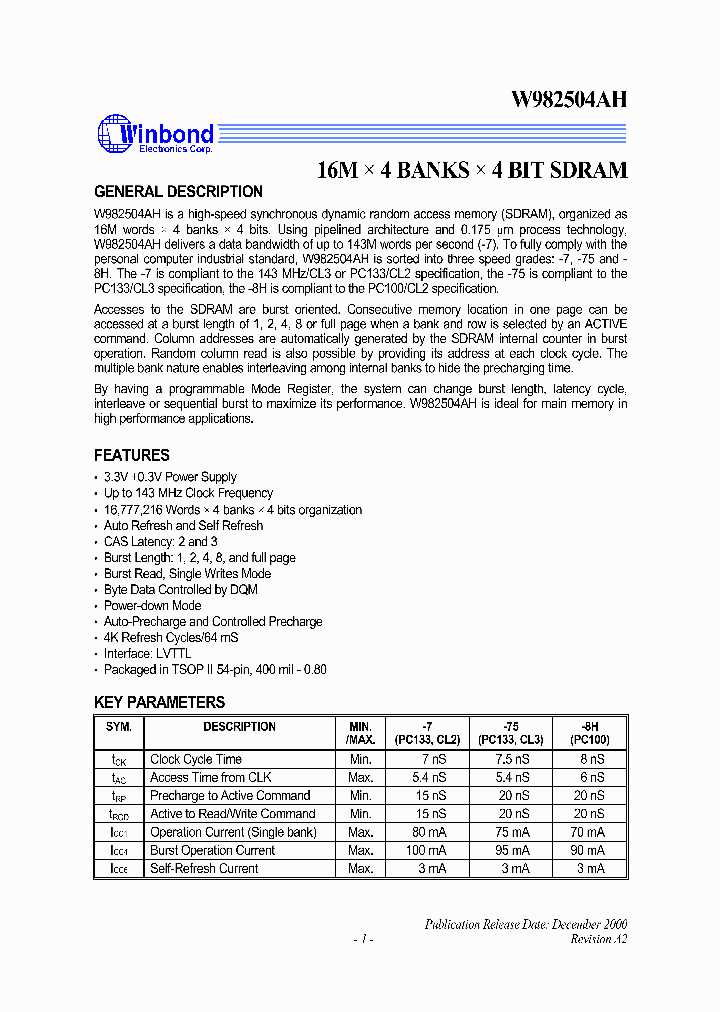 W982504AH

Winbond
Electronics Corp.

16M × 4 BANKS × 4 BIT SDRAM

GENERAL DESCRIPTION

W982504AH is a high-speed synchronous dynamic random access memory (SDRAM), organized as 16M words × 4 banks × 4 bits. Using pipelined architecture and 0.175 μm process technology, W982504AH delivers a data bandwidth of up to 143M words per second (-7). To fully comply with the personal computer industrial standard, W982504AH is sorted into three speed grades: -7, -75 and -8H. The -7 is compliant to the 143 MHz/CL3 or PC133/CL2 specification, the -75 is compliant to the PC133/CL3 specification, the -8H is compliant to the PC100/CL2 specification.

Accesses to the SDRAM are burst oriented. Consecutive memory location in one page can be accessed at a burst length of 1, 2, 4, 8 or full page when a bank and row is selected by an ACTIVE command. Column addresses are automatically generated by the SDRAM internal counter in burst operation. Random column read is also possible by providing its address at each clock cycle. The multiple bank nature enables interleaving among internal banks to hide the precharging time.

By having a programmable Mode Register, the system can change burst length, latency cycle, interleave or sequential burst to maximize its performance. W982504AH is ideal for main memory in high performance applications.

FEATURES

• 3.3V ±0.3V Power Supply
• Up to 143 MHz Clock Frequency
• 16,777,216 Words × 4 banks × 4 bits organization
• Auto Refresh and Self Refresh
• CAS Latency: 2 and 3
• Burst Length: 1, 2, 4, 8, and full page
• Burst Read, Single Writes Mode
• Byte Data Controlled by DQM
• Power-down Mode
• Auto-Precharge and Controlled Precharge
• 4K Refresh Cycles/64 mS
• Interface: LVTTL
• Packaged in TSOP II 54-pin, 400 mil - 0.80

KEY PARAMETERS

| SYM. | DESCRIPTION | MIN. /MAX. | -7 (PC133, CL2) | -75 (PC133, CL3) | -8H (PC100) |
|---|---|---|---|---|---|
| $t_{CK}$ | Clock Cycle Time | Min. | 7 nS | 7.5 nS | 8 nS |
| $t_{AC}$ | Access Time from CLK | Max. | 5.4 nS | 5.4 nS | 6 nS |
| $t_{RP}$ | Precharge to Active Command | Min. | 15 nS | 20 nS | 20 nS |
| $t_{RCD}$ | Active to Read/Write Command | Min. | 15 nS | 20 nS | 20 nS |
| $I_{CC1}$ | Operation Current (Single bank) | Max. | 80 mA | 75 mA | 70 mA |
| $I_{CC4}$ | Burst Operation Current | Max. | 100 mA | 95 mA | 90 mA |
| $I_{CC6}$ | Self-Refresh Current | Max. | 3 mA | 3 mA | 3 mA |

Publication Release Date: December 2000
- 1 -
Revision A2